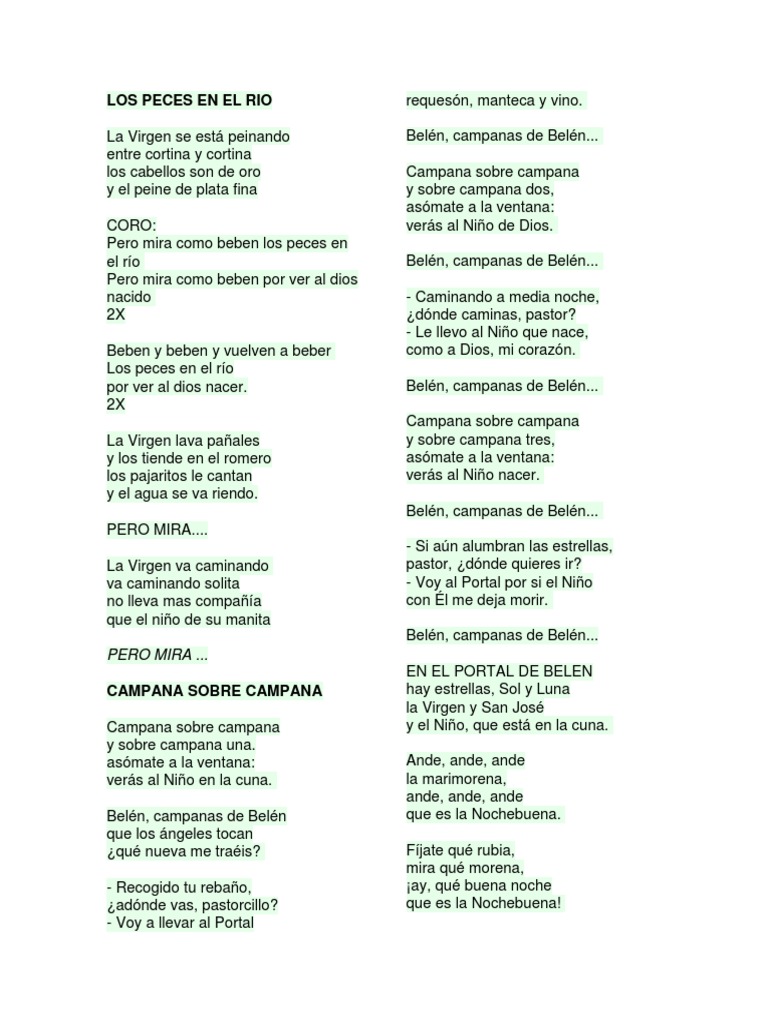 LOS PECES EN EL RIO

La Virgen se está peinando
entre cortina y cortina
los cabellos son de oro
y el peine de plata fina

CORO:
Pero mira como beben los peces en el río
Pero mira como beben por ver al dios nacido
2X

Beben y beben y vuelven a beber
Los peces en el río
por ver al dios nacer.
2X

La Virgen lava pañales
y los tiende en el romero
los pajaritos le cantan
y el agua se va riendo.

PERO MIRA....

La Virgen va caminando
va caminando solita
no lleva mas compañía
que el niño de su manita

PERO MIRA ...

CAMPANA SOBRE CAMPANA

Campana sobre campana
y sobre campana una.
asómate a la ventana:
verás al Niño en la cuna.

Belén, campanas de Belén
que los ángeles tocan
¿qué nueva me traéis?

- Recogido tu rebaño,
¿adónde vas, pastorcillo?
- Voy a llevar al Portal
requesón, manteca y vino.

Belén, campanas de Belén...

Campana sobre campana
y sobre campana dos,
asómate a la ventana:
verás al Niño de Dios.

Belén, campanas de Belén...

- Caminando a media noche,
¿dónde caminas, pastor?
- Le llevo al Niño que nace,
como a Dios, mi corazón.

Belén, campanas de Belén...

Campana sobre campana
y sobre campana tres,
asómate a la ventana:
verás al Niño nacer.

Belén, campanas de Belén...

- Si aún alumbran las estrellas,
pastor, ¿dónde quieres ir?
- Voy al Portal por si el Niño
con Él me deja morir.

Belén, campanas de Belén...

EN EL PORTAL DE BELEN
hay estrellas, Sol y Luna
la Virgen y San José
y el Niño, que está en la cuna.

Ande, ande, ande
la marimorena,
ande, ande, ande
que es la Nochebuena.

Fíjate qué rubia,
mira qué morena,
¡ay, qué buena noche
que es la Nochebuena!